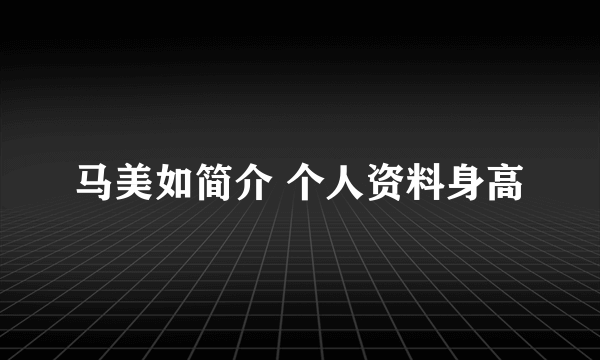 马美如简介 个人资料身高